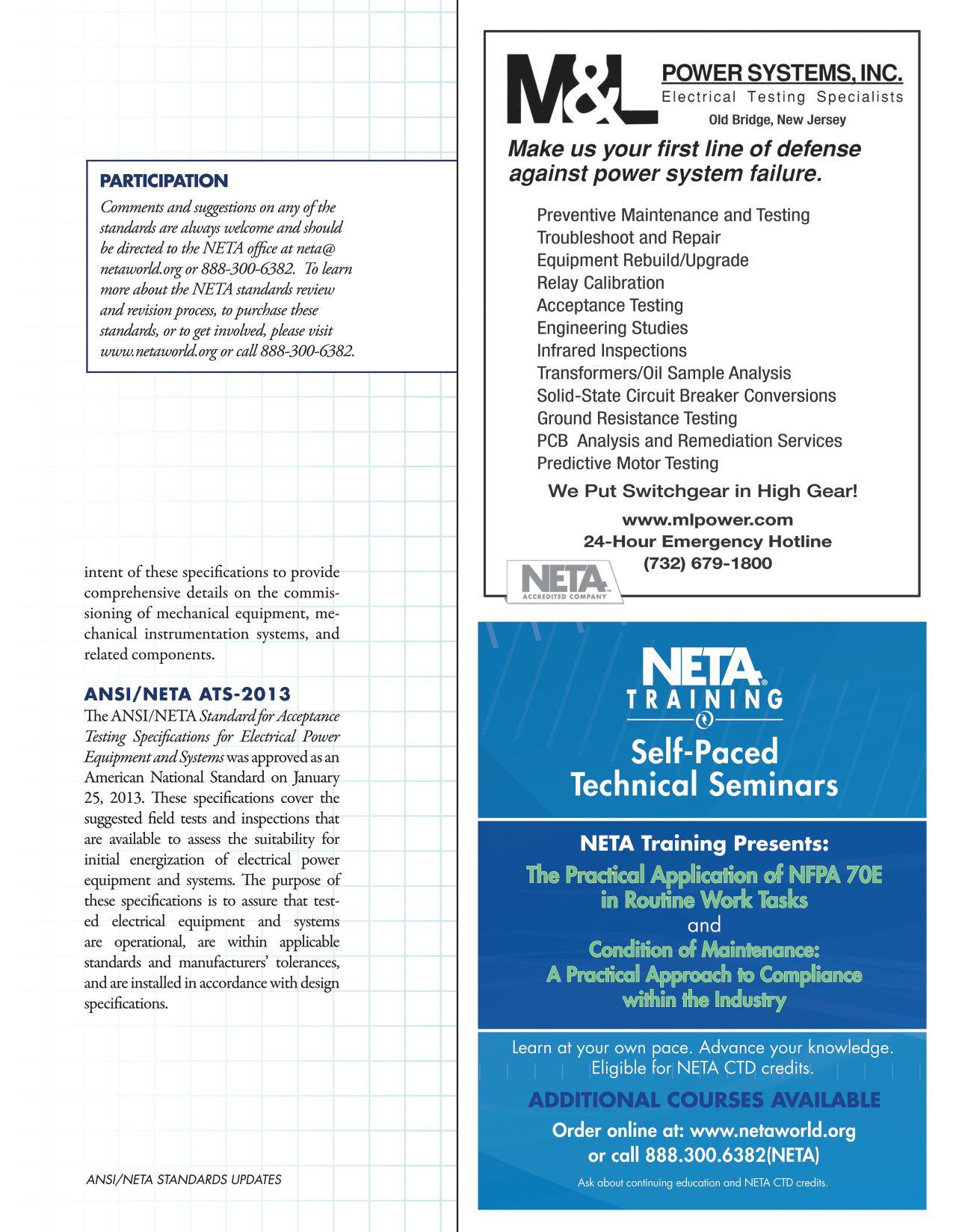 PARTICIPATION

Comments and suggestions on any of the standards are always welcome and should be directed to the NETA office at neta@netaworld.org or 888-300-6382. To learn more about the NETA standards review and revision process, to purchase these standards, or to get involved, please visit www.netaworld.org or call 888-300-6382.

intent of these specifications to provide comprehensive details on the commissioning of mechanical equipment, mechanical instrumentation systems, and related components.

ANSI/NETA ATS-2013

The ANSI/NETA Standard for Acceptance Testing Specifications for Electrical Power Equipment and Systems was approved as an American National Standard on January 25, 2013. These specifications cover the suggested field tests and inspections that are available to assess the suitability for initial energization of electrical power equipment and systems. The purpose of these specifications is to assure that tested electrical equipment and systems are operational, are within applicable standards and manufacturers' tolerances, and are installed in accordance with design specifications.

ANSI/NETA STANDARDS UPDATES

M&L POWER SYSTEMS, INC.
Electrical Testing Specialists
Old Bridge, New Jersey

Make us your first line of defense against power system failure.

Preventive Maintenance and Testing
Troubleshoot and Repair
Equipment Rebuild/Upgrade
Relay Calibration
Acceptance Testing
Engineering Studies
Infrared Inspections
Transformers/Oil Sample Analysis
Solid-State Circuit Breaker Conversions
Ground Resistance Testing
PCB Analysis and Remediation Services
Predictive Motor Testing

We Put Switchgear in High Gear!

www.mlpower.com
24-Hour Emergency Hotline
(732) 679-1800

NETA ACCREDITED COMPANY

NETA TRAINING

Self-Paced Technical Seminars

NETA Training Presents:

The Practical Application of NFPA 70E in Routine Work Tasks
and
Condition of Maintenance: A Practical Approach to Compliance within the Industry

Learn at your own pace. Advance your knowledge. Eligible for NETA CTD credits.

ADDITIONAL COURSES AVAILABLE

Order online at: www.netaworld.org or call 888.300.6382(NETA)

Ask about continuing education and NETA CTD credits.